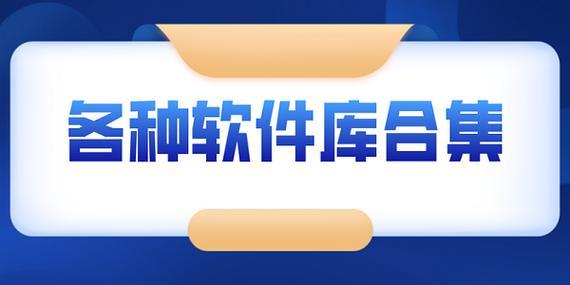 各种软件库合集